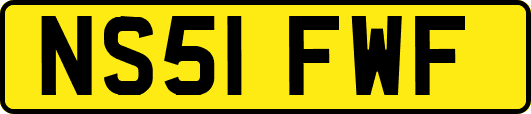 NS51 FWF